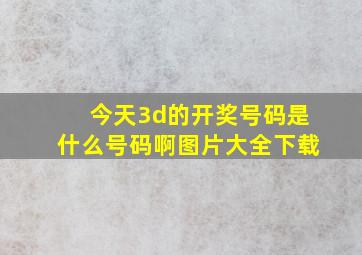 今天3d的开奖号码是什么号码啊图片大全下载